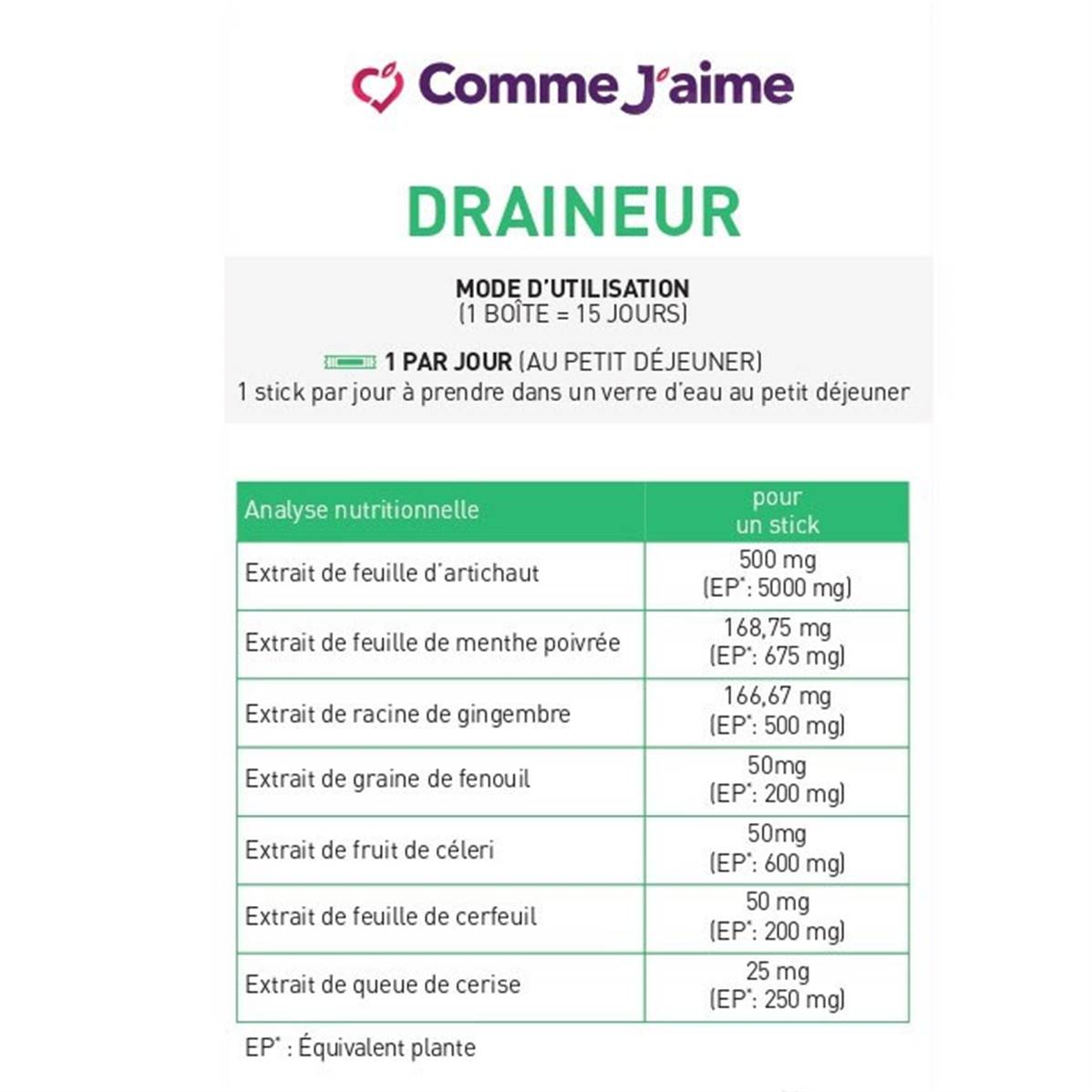 Comme J'aime

DRAINEUR

MODE D'UTILISATION
(1 BOÎTE = 15 JOURS)

1 PAR JOUR (AU PETIT DÉJEUNER)
1 stick par jour à prendre dans un verre d'eau au petit déjeuner

| Analyse nutritionnelle | pour un stick |
|---|---|
| Extrait de feuille d'artichaut | 500 mg (EP*: 5000 mg) |
| Extrait de feuille de menthe poivrée | 168,75 mg (EP*: 675 mg) |
| Extrait de racine de gingembre | 166,67 mg (EP*: 500 mg) |
| Extrait de graine de fenouil | 50mg (EP*: 200 mg) |
| Extrait de fruit de céleri | 50mg (EP*: 600 mg) |
| Extrait de feuille de cerfeuil | 50 mg (EP*: 200 mg) |
| Extrait de queue de cerise | 25 mg (EP*: 250 mg) |

EP* : Équivalent plante